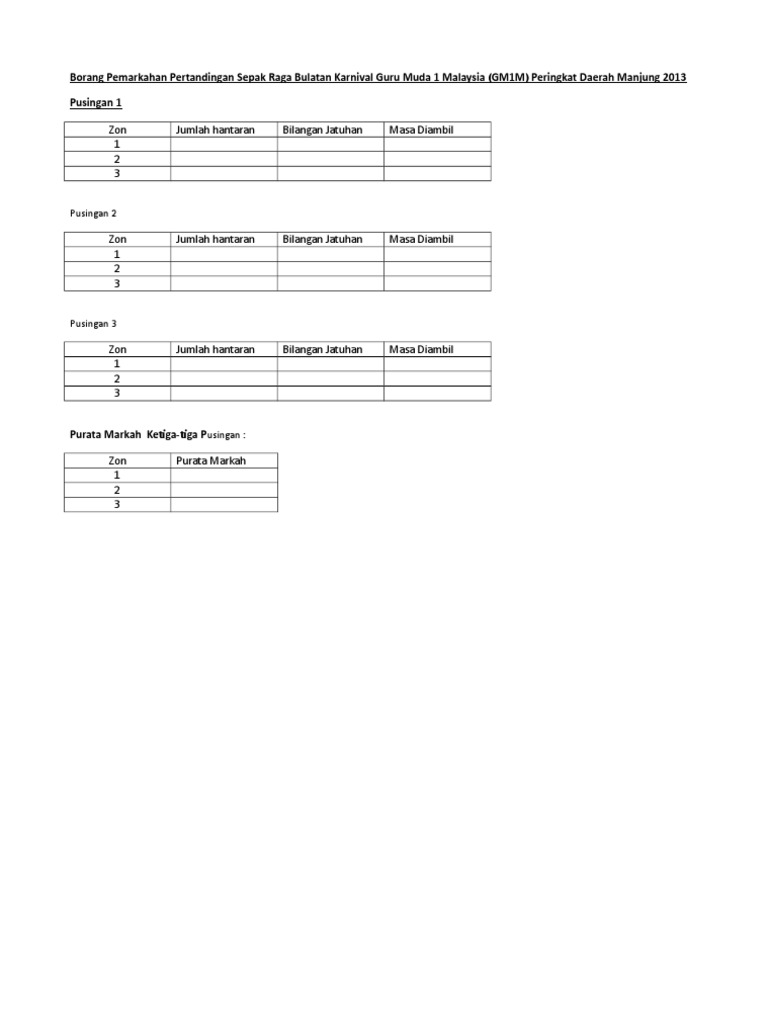 Borang Pemarkahan Pertandingan Sepak Raga Bulatan Karnival Guru Muda 1 Malaysia (GM1M) Peringkat Daerah Manjung 2013

Pusingan 1

| Zon | Jumlah hantaran | Bilangan Jatuhan | Masa Diambil |
|---|---|---|---|
| 1 | | | |
| 2 | | | |
| 3 | | | |

Pusingan 2

| Zon | Jumlah hantaran | Bilangan Jatuhan | Masa Diambil |
|---|---|---|---|
| 1 | | | |
| 2 | | | |
| 3 | | | |

Pusingan 3

| Zon | Jumlah hantaran | Bilangan Jatuhan | Masa Diambil |
|---|---|---|---|
| 1 | | | |
| 2 | | | |
| 3 | | | |

Purata Markah Ketiga-tiga Pusingan :

| Zon | Purata Markah |
|---|---|
| 1 | |
| 2 | |
| 3 | |